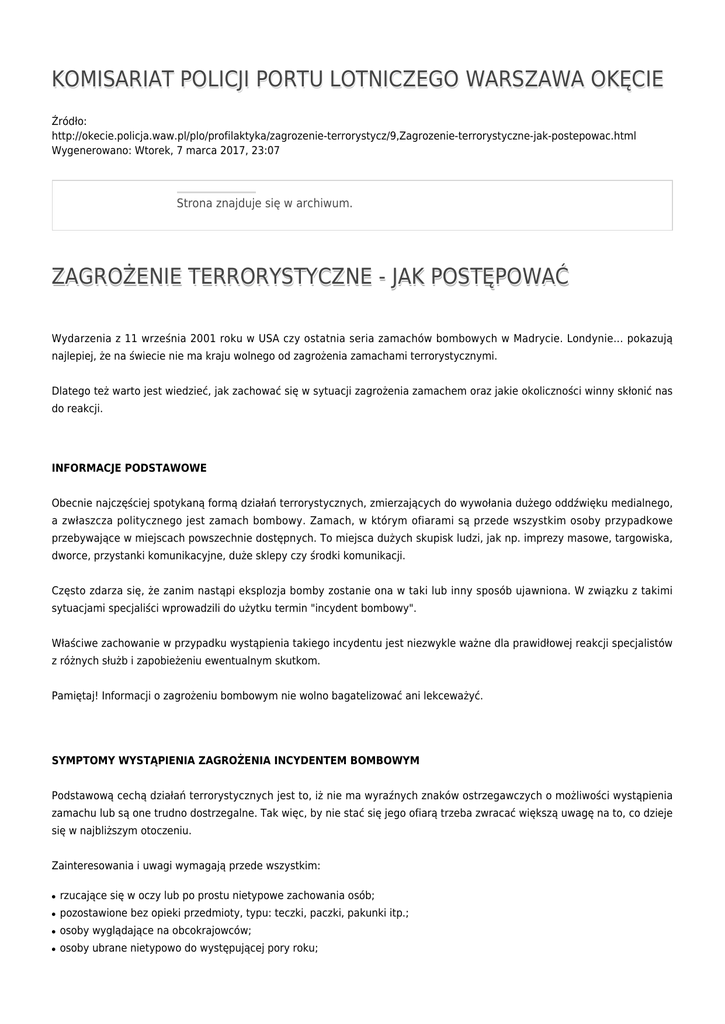 KOMISARIAT POLICJI PORTU LOTNICZEGO WARSZAWA OKĘCIE

Źródło:
http://okecie.policja.waw.pl/plo/profilaktyka/zagrozenie-terrorystycz/9,Zagrozenie-terrorystyczne-jak-postepowac.html
Wygenerowano: Wtorek, 7 marca 2017, 23:07

Strona znajduje się w archiwum.

ZAGROŻENIE TERRORYSTYCZNE - JAK POSTĘPOWAĆ

Wydarzenia z 11 września 2001 roku w USA czy ostatnia seria zamachów bombowych w Madrycie. Londynie... pokazują najlepiej, że na świecie nie ma kraju wolnego od zagrożenia zamachami terrorystycznymi.

Dlatego też warto jest wiedzieć, jak zachować się w sytuacji zagrożenia zamachem oraz jakie okoliczności winny skłonić nas do reakcji.

INFORMACJE PODSTAWOWE

Obecnie najczęściej spotykaną formą działań terrorystycznych, zmierzających do wywołania dużego oddźwięku medialnego, a zwłaszcza politycznego jest zamach bombowy. Zamach, w którym ofiarami są przede wszystkim osoby przypadkowe przebywające w miejscach powszechnie dostępnych. To miejsca dużych skupisk ludzi, jak np. imprezy masowe, targowiska, dworce, przystanki komunikacyjne, duże sklepy czy środki komunikacji.

Często zdarza się, że zanim nastąpi eksplozja bomby zostanie ona w taki lub inny sposób ujawniona. W związku z takimi sytuacjami specjaliści wprowadzili do użytku termin "incydent bombowy".

Właściwe zachowanie w przypadku wystąpienia takiego incydentu jest niezwykle ważne dla prawidłowej reakcji specjalistów z różnych służb i zapobieżeniu ewentualnym skutkom.

Pamiętaj! Informacji o zagrożeniu bombowym nie wolno bagatelizować ani lekceważyć.

SYMPTOMY WYSTĄPIENIA ZAGROŻENIA INCYDENTEM BOMBOWYM

Podstawową cechą działań terrorystycznych jest to, iż nie ma wyraźnych znaków ostrzegawczych o możliwości wystąpienia zamachu lub są one trudno dostrzegalne. Tak więc, by nie stać się jego ofiarą trzeba zwracać większą uwagę na to, co dzieje się w najbliższym otoczeniu.

Zainteresowania i uwagi wymagają przede wszystkim:

• rzucające się w oczy lub po prostu nietypowe zachowania osób;
• pozostawione bez opieki przedmioty, typu: teczki, paczki, pakunki itp.;
• osoby wyglądające na obcokrajowców;
• osoby ubrane nietypowo do występującej pory roku;